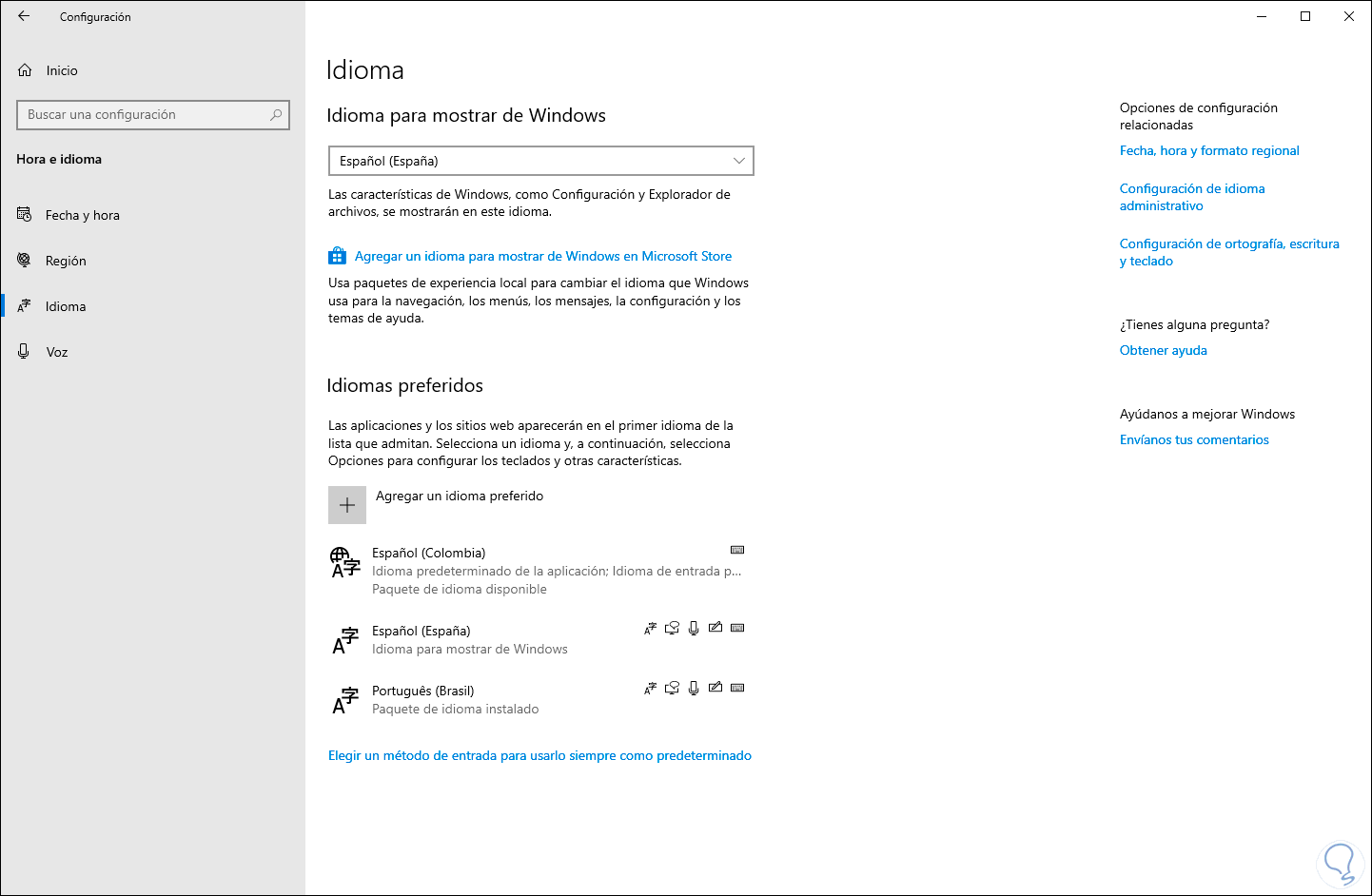 Configuración

Inicio

Buscar una configuración

Hora e idioma

Fecha y hora

Región

Idioma

Voz

Idioma

Idioma para mostrar de Windows

Español (España)

Las características de Windows, como Configuración y Explorador de archivos, se mostrarán en este idioma.

Agregar un idioma para mostrar de Windows en Microsoft Store

Usa paquetes de experiencia local para cambiar el idioma que Windows usa para la navegación, los menús, los mensajes, la configuración y los temas de ayuda.

Idiomas preferidos

Las aplicaciones y los sitios web aparecerán en el primer idioma de la lista que admitan. Selecciona un idioma y, a continuación, selecciona Opciones para configurar los teclados y otras características.

Agregar un idioma preferido

Español (Colombia)
Idioma predeterminado de la aplicación; Idioma de entrada p...
Paquete de idioma disponible

Español (España)
Idioma para mostrar de Windows

Português (Brasil)
Paquete de idioma instalado

Elegir un método de entrada para usarlo siempre como predeterminado

Opciones de configuración relacionadas

Fecha, hora y formato regional

Configuración de idioma administrativo

Configuración de ortografía, escritura y teclado

¿Tienes alguna pregunta?

Obtener ayuda

Ayúdanos a mejorar Windows

Envíanos tus comentarios